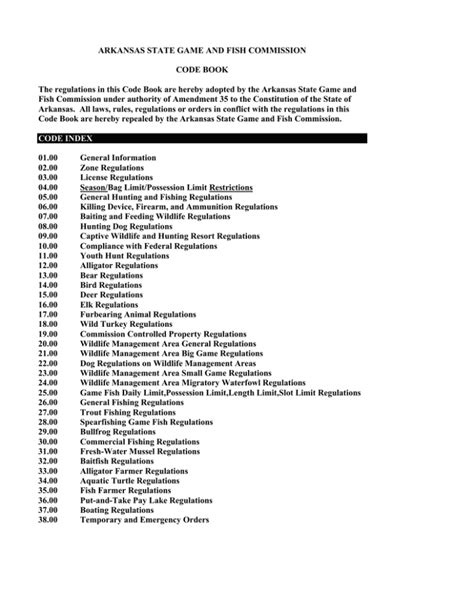 ARKANSAS STATE GAME AND FISH COMMISSION

CODE BOOK

The regulations in this Code Book are hereby adopted by the Arkansas State Game and Fish Commission under authority of Amendment 35 to the Constitution of the State of Arkansas. All laws, rules, regulations or orders in conflict with the regulations in this Code Book are hereby repealed by the Arkansas State Game and Fish Commission.

CODE INDEX

01.00 General Information
02.00 Zone Regulations
03.00 License Regulations
04.00 Season/Bag Limit/Possession Limit Restrictions
05.00 General Hunting and Fishing Regulations
06.00 Killing Device, Firearm, and Ammunition Regulations
07.00 Baiting and Feeding Wildlife Regulations
08.00 Hunting Dog Regulations
09.00 Captive Wildlife and Hunting Resort Regulations
10.00 Compliance with Federal Regulations
11.00 Youth Hunt Regulations
12.00 Alligator Regulations
13.00 Bear Regulations
14.00 Bird Regulations
15.00 Deer Regulations
16.00 Elk Regulations
17.00 Furbearing Animal Regulations
18.00 Wild Turkey Regulations
19.00 Commission Controlled Property Regulations
20.00 Wildlife Management Area General Regulations
21.00 Wildlife Management Area Big Game Regulations
22.00 Dog Regulations on Wildlife Management Areas
23.00 Wildlife Management Area Small Game Regulations
24.00 Wildlife Management Area Migratory Waterfowl Regulations
25.00 Game Fish Daily Limit,Possession Limit,Length Limit,Slot Limit Regulations
26.00 General Fishing Regulations
27.00 Trout Fishing Regulations
28.00 Spearfishing Game Fish Regulations
29.00 Bullfrog Regulations
30.00 Commercial Fishing Regulations
31.00 Fresh-Water Mussel Regulations
32.00 Baitfish Regulations
33.00 Alligator Farmer Regulations
34.00 Aquatic Turtle Regulations
35.00 Fish Farmer Regulations
36.00 Put-and-Take Pay Lake Regulations
37.00 Boating Regulations
38.00 Temporary and Emergency Orders